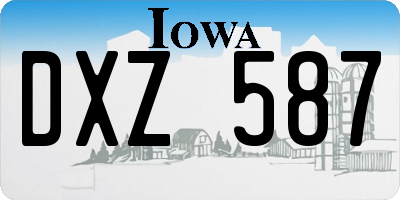 IOWA

DXZ 587